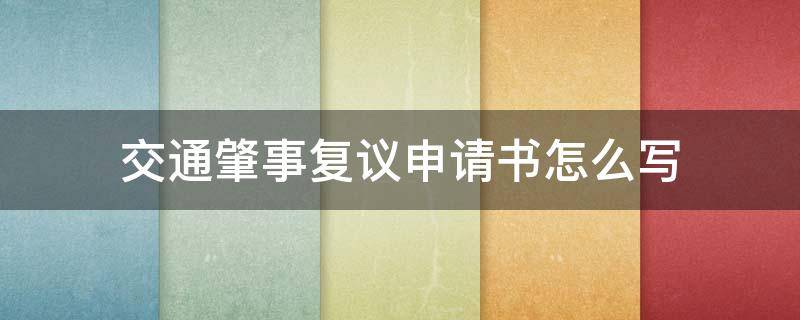 交通肇事复议申请书怎么写